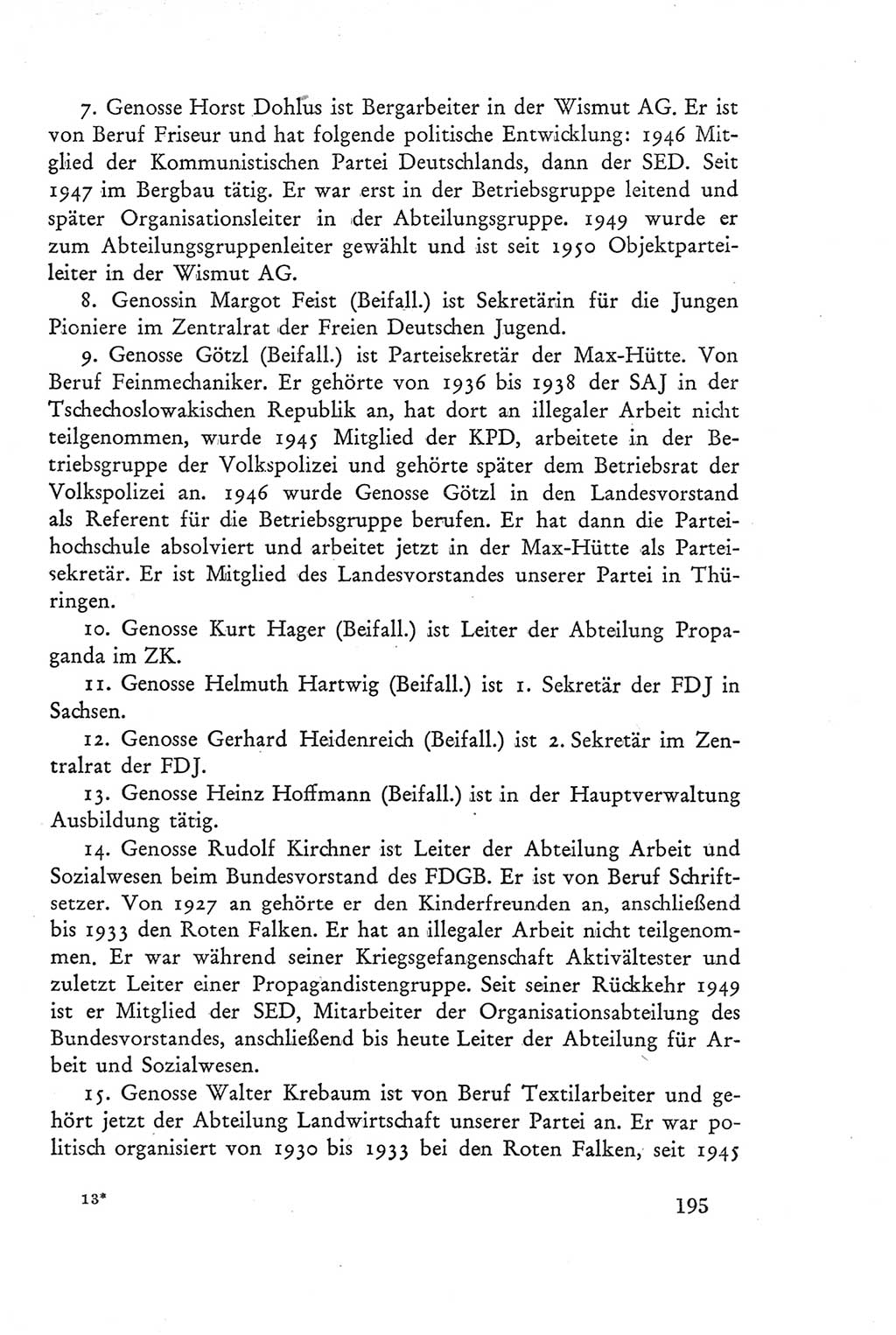 7. Genosse Horst Dohlus ist Bergarbeiter in der Wismut AG. Er ist von Beruf Friseur und hat folgende politische Entwicklung: 1946 Mitglied der Kommunistischen Partei Deutschlands, dann der SED. Seit 1947 im Bergbau tätig. Er war erst in der Betriebsgruppe leitend und später Organisationsleiter in der Abteilungsgruppe. 1949 wurde er zum Abteilungsgruppenleiter gewählt und ist seit 1950 Objektparteileiter in der Wismut AG.

8. Genossin Margot Feist (Beifall.) ist Sekretärin für die Jungen Pioniere im Zentralrat der Freien Deutschen Jugend.

9. Genosse Götzl (Beifall.) ist Parteisekretär der Max-Hütte. Von Beruf Feinmechaniker. Er gehörte von 1936 bis 1938 der SAJ in der Tschechoslowakischen Republik an, hat dort an illegaler Arbeit nicht teilgenommen, wurde 1945 Mitglied der KPD, arbeitete in der Betriebsgruppe der Volkspolizei und gehörte später dem Betriebsrat der Volkspolizei an. 1946 wurde Genosse Götzl in den Landesvorstand als Referent für die Betriebsgruppe berufen. Er hat dann die Parteihochschule absolviert und arbeitet jetzt in der Max-Hütte als Parteisekretär. Er ist Mitglied des Landesvorstandes unserer Partei in Thüringen.

10. Genosse Kurt Hager (Beifall.) ist Leiter der Abteilung Propaganda im ZK.

11. Genosse Helmuth Hartwig (Beifall.) ist 1. Sekretär der FDJ in Sachsen.

12. Genosse Gerhard Heidenreich (Beifall.) ist 2. Sekretär im Zentralrat der FDJ.

13. Genosse Heinz Hoffmann (Beifall.) ist in der Hauptverwaltung Ausbildung tätig.

14. Genosse Rudolf Kirchner ist Leiter der Abteilung Arbeit und Sozialwesen beim Bundesvorstand des FDGB. Er ist von Beruf Schriftsetzer. Von 1927 an gehörte er den Kinderfreunden an, anschließend bis 1933 den Roten Falken. Er hat an illegaler Arbeit nicht teilgenommen. Er war während seiner Kriegsgefangenschaft Aktivältester und zuletzt Leiter einer Propagandistengruppe. Seit seiner Rückkehr 1949 ist er Mitglied der SED, Mitarbeiter der Organisationsabteilung des Bundesvorstandes, anschließend bis heute Leiter der Abteilung für Arbeit und Sozialwesen.

15. Genosse Walter Krebaum ist von Beruf Textilarbeiter und gehört jetzt der Abteilung Landwirtschaft unserer Partei an. Er war politisch organisiert von 1930 bis 1933 bei den Roten Falken, seit 1945

13*

195